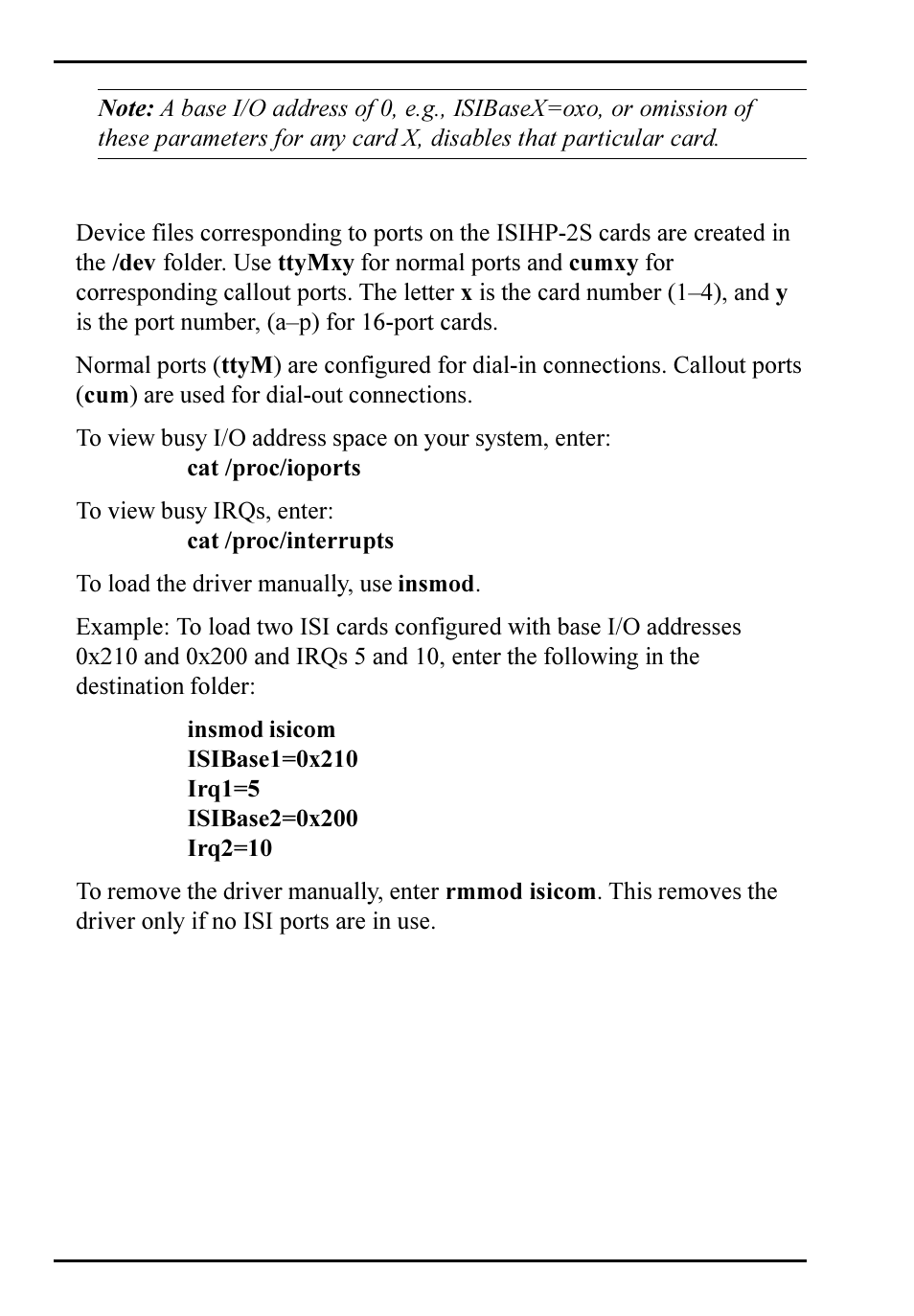 Note: A base I/O address of 0, e.g., ISIBaseX=oxo, or omission of these parameters for any card X, disables that particular card.

Device files corresponding to ports on the ISIHP-2S cards are created in the /dev folder. Use ttyMxy for normal ports and cumxy for corresponding callout ports. The letter x is the card number (1–4), and y is the port number, (a–p) for 16-port cards.

Normal ports (ttyM) are configured for dial-in connections. Callout ports (cum) are used for dial-out connections.

To view busy I/O address space on your system, enter:
cat /proc/ioports

To view busy IRQs, enter:
cat /proc/interrupts

To load the driver manually, use insmod.

Example: To load two ISI cards configured with base I/O addresses 0x210 and 0x200 and IRQs 5 and 10, enter the following in the destination folder:

insmod isicom
ISIBase1=0x210
Irq1=5
ISIBase2=0x200
Irq2=10

To remove the driver manually, enter rmmod isicom. This removes the driver only if no ISI ports are in use.